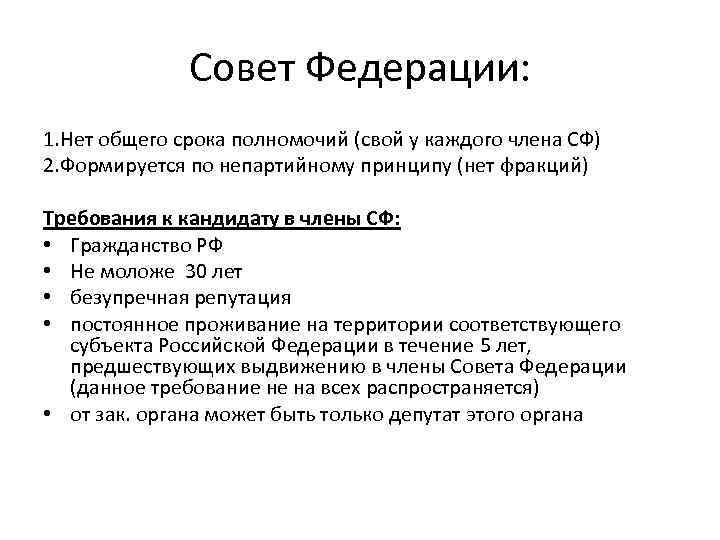 Совет Федерации:

1.Нет общего срока полномочий (свой у каждого члена СФ)
2.Формируется по непартийному принципу (нет фракций)

Требования к кандидату в члены СФ:
• Гражданство РФ
• Не моложе 30 лет
• безупречная репутация
• постоянное проживание на территории соответствующего субъекта Российской Федерации в течение 5 лет, предшествующих выдвижению в члены Совета Федерации (данное требование не на всех распространяется)
• от зак. органа может быть только депутат этого органа